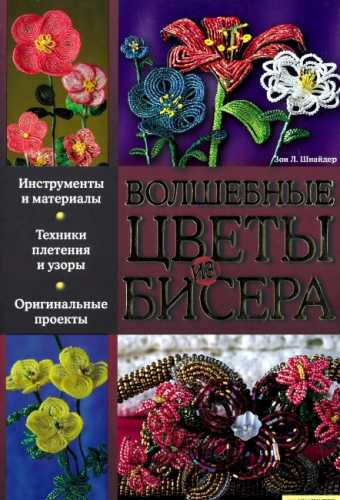 Зои Л. Шнайдер

Инструменты и материалы

Техники плетения и узоры

Оригинальные проекты

ВОЛШЕБНЫЕ ЦВЕТЫ ИЗ БИСЕРА